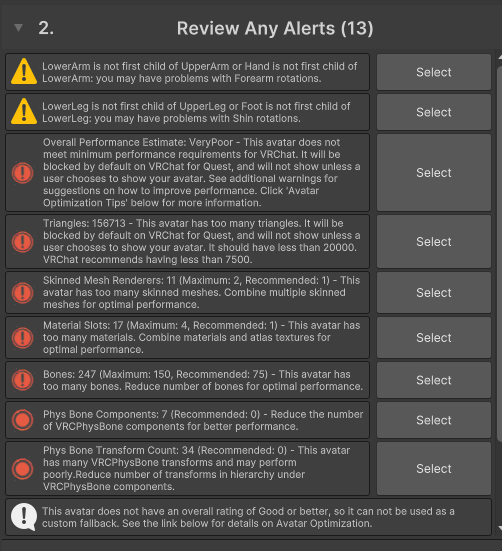 2. Review Any Alerts (13)

LowerArm is not first child of UpperArm or Hand is not first child of LowerArm: you may have problems with Forearm rotations.

Select

LowerLeg is not first child of UpperLeg or Foot is not first child of LowerLeg: you may have problems with Shin rotations.

Select

Overall Performance Estimate: VeryPoor - This avatar does not meet minimum performance requirements for VRChat. It will be blocked by default on VRChat for Quest, and will not show unless a user chooses to show your avatar. See additional warnings for suggestions on how to improve performance. Click 'Avatar Optimization Tips' below for more information.

Select

Triangles: 156713 - This avatar has too many triangles. It will be blocked by default on VRChat for Quest, and will not show unless a user chooses to show your avatar. It should have less than 20000. VRChat recommends having less than 7500.

Select

Skinned Mesh Renderers: 11 (Maximum: 2, Recommended: 1) - This avatar has too many skinned meshes. Combine multiple skinned meshes for optimal performance.

Select

Material Slots: 17 (Maximum: 4, Recommended: 1) - This avatar has too many materials. Combine materials and atlas textures for optimal performance.

Select

Bones: 247 (Maximum: 150, Recommended: 75) - This avatar has too many bones. Reduce number of bones for optimal performance.

Select

Phys Bone Components: 7 (Recommended: 0) - Reduce the number of VRCPhysBone components for better performance.

Select

Phys Bone Transform Count: 34 (Recommended: 0) - This avatar has many VRCPhysBone transforms and may perform poorly.Reduce number of transforms in hierarchy under VRCPhysBone components.

Select

This avatar does not have an overall rating of Good or better, so it can not be used as a custom fallback. See the link below for details on Avatar Optimization.